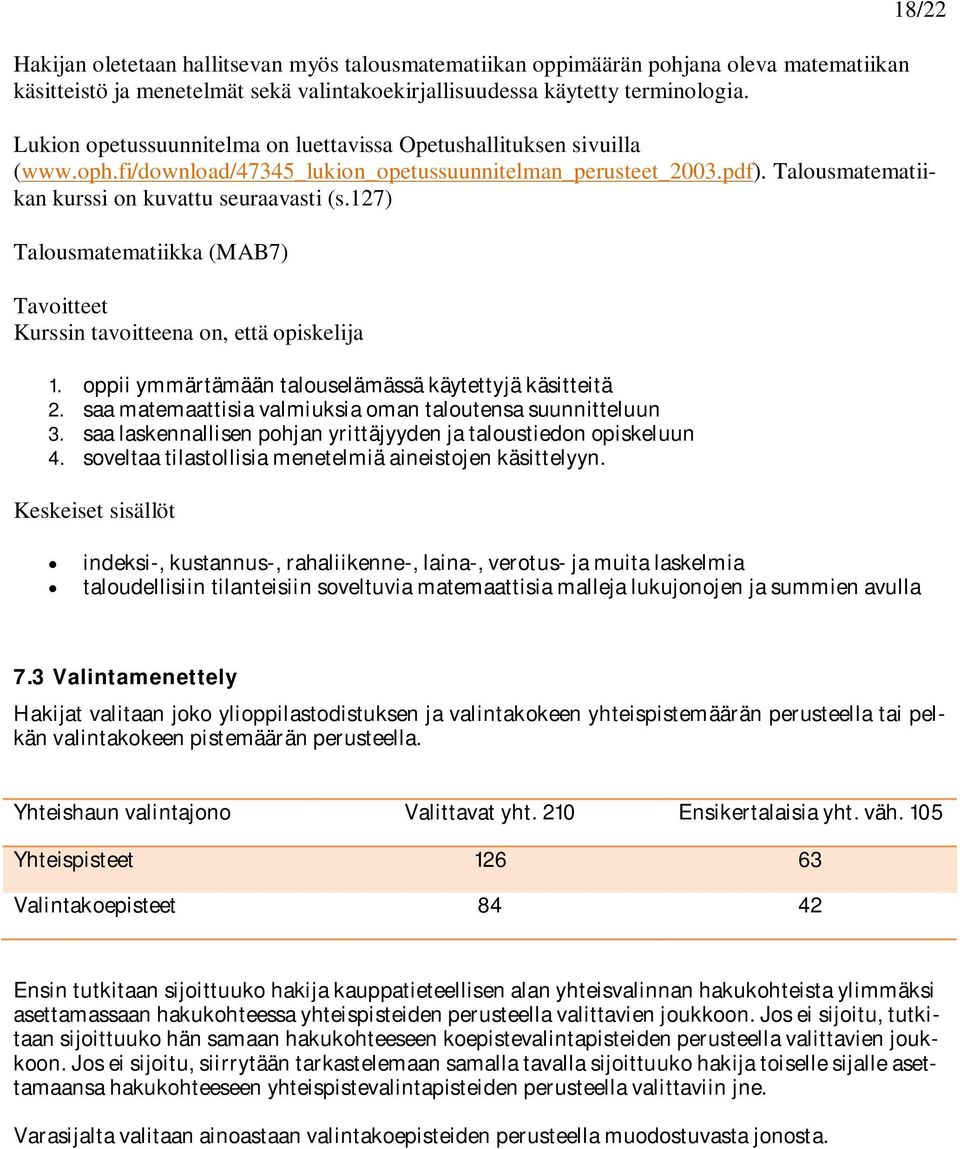 18/22

Hakijan oletetaan hallitsevan myös talousmatematiikan oppimäärän pohjana oleva matematiikan käsitteistö ja menetelmät sekä valintakoekirjallisuudessa käytetty terminologia.

Lukion opetussuunnitelma on luettavissa Opetushallituksen sivuilla (www.oph.fi/download/47345_lukion_opetussuunnitelman_perusteet_2003.pdf). Talousmatematiikan kurssi on kuvattu seuraavasti (s.127)

Talousmatematiikka (MAB7)

Tavoitteet
Kurssin tavoitteena on, että opiskelija

1. oppii ymmärtämään talouselämässä käytettyjä käsitteitä
2. saa matemaattisia valmiuksia oman taloutensa suunnitteluun
3. saa laskennallisen pohjan yrittäjyyden ja taloustiedon opiskeluun
4. soveltaa tilastollisia menetelmiä aineistojen käsittelyyn.

Keskeiset sisällöt

• indeksi-, kustannus-, rahaliikenne-, laina-, verotus- ja muita laskelmia
• taloudellisiin tilanteisiin soveltuvia matemaattisia malleja lukujonojen ja summien avulla

7.3 Valintamenettely

Hakijat valitaan joko ylioppilastodistuksen ja valintakokeen yhteispistemäärän perusteella tai pelkän valintakokeen pistemäärän perusteella.

| Yhteishaun valintajono | Valittavat yht. 210 | Ensikertalaisia yht. väh. 105 |
|---|---|---|
| Yhteispisteet | 126 | 63 |
| Valintakoepisteet | 84 | 42 |

Ensin tutkitaan sijoittuuko hakija kauppatieteellisen alan yhteisvalinnan hakukohteista ylimmäksi asettamassaan hakukohteessa yhteispisteiden perusteella valittavien joukkoon. Jos ei sijoitu, tutkitaan sijoittuuko hän samaan hakukohteeseen koepistevalintapisteiden perusteella valittavien joukkoon. Jos ei sijoitu, siirrytään tarkastelemaan samalla tavalla sijoittuuko hakija toiselle sijalle asettamaansa hakukohteeseen yhteispistevalintapisteiden perusteella valittaviin jne.

Varasijalta valitaan ainoastaan valintakoepisteiden perusteella muodostuvasta jonosta.